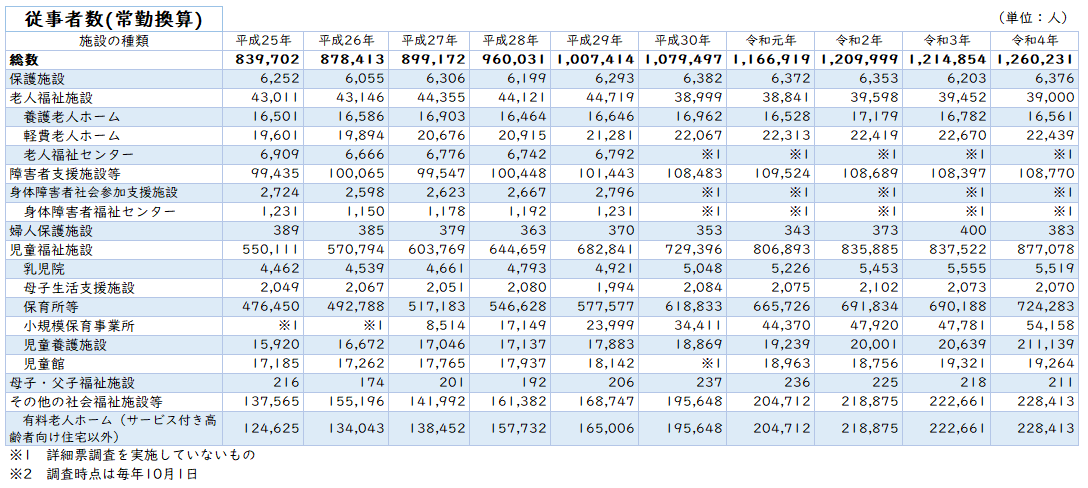 従事者数(常勤換算)

（単位：人）

| 施設の種類 | 平成25年 | 平成26年 | 平成27年 | 平成28年 | 平成29年 | 平成30年 | 令和元年 | 令和2年 | 令和3年 | 令和4年 |
|---|---|---|---|---|---|---|---|---|---|---|
| 総数 | 839,702 | 878,413 | 899,172 | 960,031 | 1,007,414 | 1,079,497 | 1,166,919 | 1,209,999 | 1,214,854 | 1,260,231 |
| 保護施設 | 6,252 | 6,055 | 6,306 | 6,199 | 6,293 | 6,382 | 6,372 | 6,353 | 6,203 | 6,376 |
| 老人福祉施設 | 43,011 | 43,146 | 44,355 | 44,121 | 44,719 | 38,999 | 38,841 | 39,598 | 39,452 | 39,000 |
| 養護老人ホーム | 16,501 | 16,586 | 16,903 | 16,464 | 16,646 | 16,962 | 16,528 | 17,179 | 16,782 | 16,561 |
| 軽費老人ホーム | 19,601 | 19,894 | 20,676 | 20,915 | 21,281 | 22,067 | 22,313 | 22,419 | 22,670 | 22,439 |
| 老人福祉センター | 6,909 | 6,666 | 6,776 | 6,742 | 6,792 | ※1 | ※1 | ※1 | ※1 | ※1 |
| 障害者支援施設等 | 99,435 | 100,065 | 99,547 | 100,448 | 101,443 | 108,483 | 109,524 | 108,689 | 108,397 | 108,770 |
| 身体障害者社会参加支援施設 | 2,724 | 2,598 | 2,623 | 2,667 | 2,796 | ※1 | ※1 | ※1 | ※1 | ※1 |
| 身体障害者福祉センター | 1,231 | 1,150 | 1,178 | 1,192 | 1,231 | ※1 | ※1 | ※1 | ※1 | ※1 |
| 婦人保護施設 | 389 | 385 | 379 | 363 | 370 | 353 | 343 | 373 | 400 | 383 |
| 児童福祉施設 | 550,111 | 570,794 | 603,769 | 644,659 | 682,841 | 729,396 | 806,893 | 835,885 | 837,522 | 877,078 |
| 乳児院 | 4,462 | 4,539 | 4,661 | 4,793 | 4,921 | 5,048 | 5,226 | 5,453 | 5,555 | 5,519 |
| 母子生活支援施設 | 2,049 | 2,067 | 2,051 | 2,080 | 1,994 | 2,084 | 2,075 | 2,102 | 2,073 | 2,070 |
| 保育所等 | 476,450 | 492,788 | 517,183 | 546,628 | 577,577 | 618,833 | 665,726 | 691,834 | 690,188 | 724,283 |
| 小規模保育事業所 | ※1 | ※1 | 8,514 | 17,149 | 23,999 | 34,411 | 44,370 | 47,920 | 47,781 | 54,158 |
| 児童養護施設 | 15,920 | 16,672 | 17,046 | 17,137 | 17,883 | 18,869 | 19,239 | 20,001 | 20,639 | 211,139 |
| 児童館 | 17,185 | 17,262 | 17,765 | 17,937 | 18,142 | ※1 | 18,963 | 18,756 | 19,321 | 19,264 |
| 母子・父子福祉施設 | 216 | 174 | 201 | 192 | 206 | 237 | 236 | 225 | 218 | 211 |
| その他の社会福祉施設等 | 137,565 | 155,196 | 141,992 | 161,382 | 168,747 | 195,648 | 204,712 | 218,875 | 222,661 | 228,413 |
| 有料老人ホーム（サービス付き高齢者向け住宅以外） | 124,625 | 134,043 | 138,452 | 157,732 | 165,006 | 195,648 | 204,712 | 218,875 | 222,661 | 228,413 |

※1　詳細票調査を実施していないもの
※2　調査時点は毎年10月1日